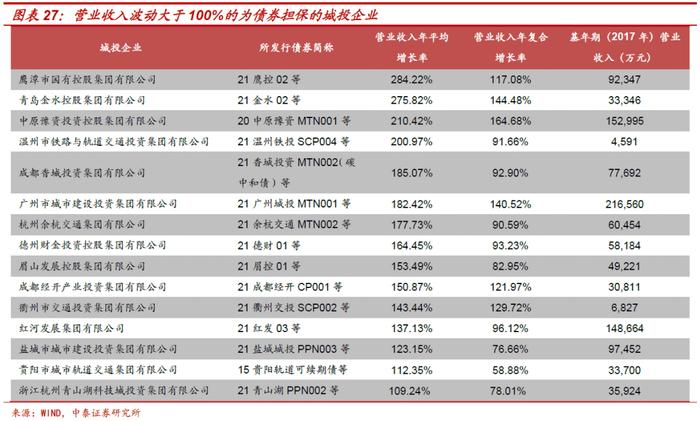 图表27：营业收入波动大于100%的为债券担保的城投企业

| 城投企业 | 所发行债券简称 | 营业收入年平均增长率 | 营业收入年复合增长率 | 基年期（2017年）营业收入（万元） |
|---|---|---|---|---|
| 鹰潭市国有控股集团有限公司 | 21鹰控02等 | 284.22% | 117.08% | 92,347 |
| 青岛金水控股集团有限公司 | 21金水02等 | 275.82% | 144.48% | 33,346 |
| 中原豫资投资控股集团有限公司 | 20中原豫资MTN001等 | 210.42% | 164.68% | 152,995 |
| 温州市铁路与轨道交通投资集团有限公司 | 21温州铁投SCP004等 | 200.97% | 91.66% | 4,591 |
| 成都香城投资集团有限公司 | 21香城投资MTN002(碳中和债）等 | 185.07% | 92.90% | 77,692 |
| 广州市城市建设投资集团有限公司 | 21广州城投MTN001等 | 182.42% | 140.52% | 216,560 |
| 杭州余杭交通集团有限公司 | 21余杭交通MTN002等 | 177.73% | 90.59% | 60,454 |
| 德州财金投资控股集团有限公司 | 21德财01等 | 164.45% | 93.23% | 58,184 |
| 眉山发展控股集团有限公司 | 21眉控01等 | 153.49% | 82.95% | 49,221 |
| 成都经开产业投资集团有限公司 | 21成都经开CP001等 | 150.87% | 121.97% | 30,811 |
| 衢州市交通投资集团有限公司 | 21衢州交投SCP002等 | 143.44% | 129.72% | 6,827 |
| 红河发展集团有限公司 | 21红发03等 | 137.13% | 96.12% | 148,664 |
| 盐城市城市建设投资集团有限公司 | 21盐城城投PPN003等 | 123.15% | 76.66% | 97,452 |
| 贵阳市城市轨道交通集团有限公司 | 15贵阳轨道可续期债等 | 112.35% | 58.88% | 33,700 |
| 浙江杭州青山湖科技城投资集团有限公司 | 21青山湖PPN002等 | 109.24% | 78.01% | 35,924 |

来源：WIND，中泰证券研究所